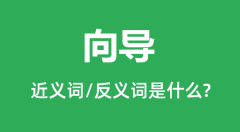 向导

近义词/反义词是什么?